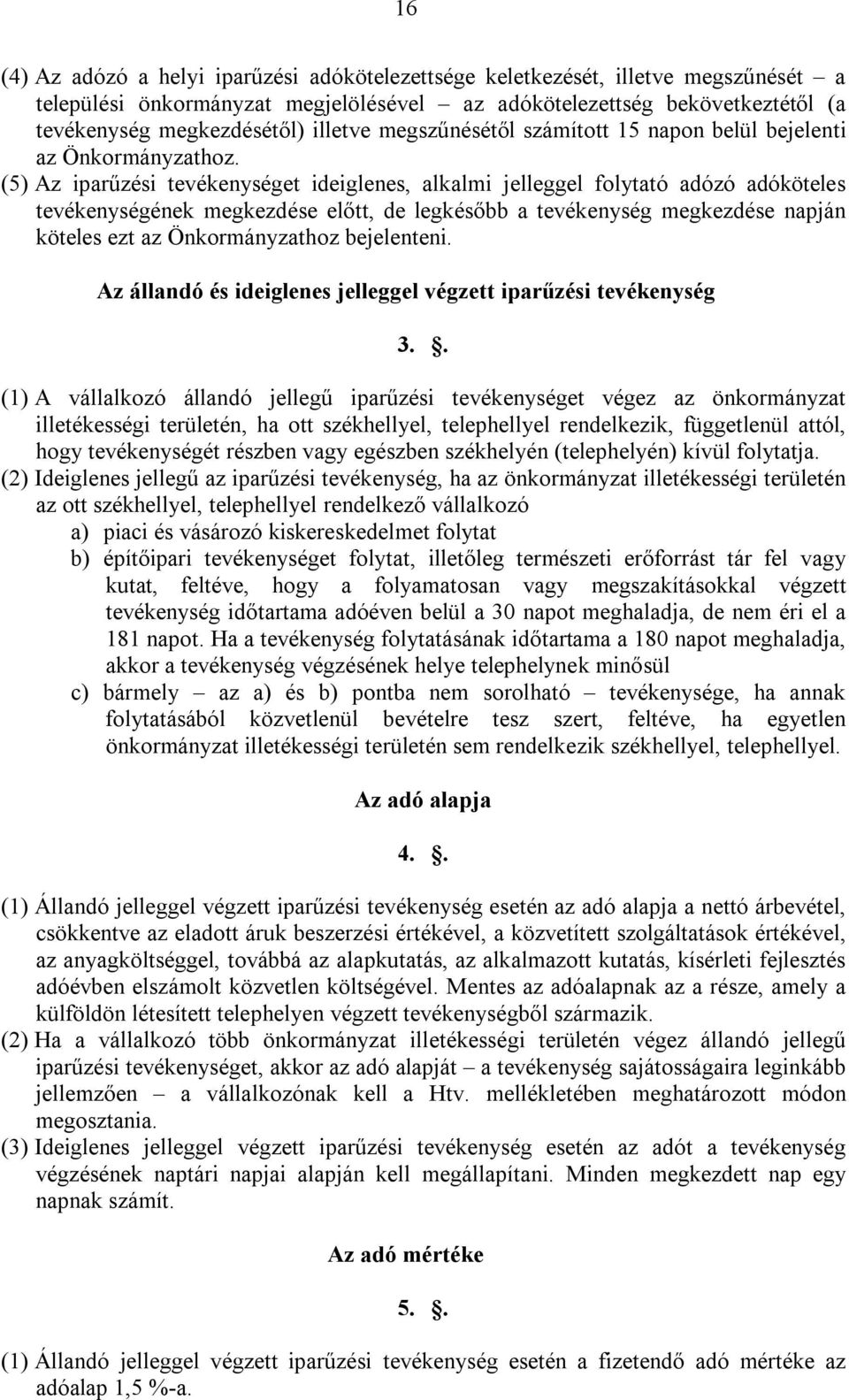 16

(4) Az adózó a helyi iparűzési adókötelezettsége keletkezését, illetve megszűnését – a települési önkormányzat megjelölésével – az adókötelezettség bekövetkeztétől (a tevékenység megkezdésétől) illetve megszűnésétől számított 15 napon belül bejelenti az Önkormányzathoz.
(5) Az iparűzési tevékenységet ideiglenes, alkalmi jelleggel folytató adózó adóköteles tevékenységének megkezdése előtt, de legkésőbb a tevékenység megkezdése napján köteles ezt az Önkormányzathoz bejelenteni.

Az állandó és ideiglenes jelleggel végzett iparűzési tevékenység

3. .

(1) A vállalkozó állandó jellegű iparűzési tevékenységet végez az önkormányzat illetékességi területén, ha ott székhellyel, telephellyel rendelkezik, függetlenül attól, hogy tevékenységét részben vagy egészben székhelyén (telephelyén) kívül folytatja.
(2) Ideiglenes jellegű az iparűzési tevékenység, ha az önkormányzat illetékességi területén az ott székhellyel, telephellyel rendelkező vállalkozó
a) piaci és vásározó kiskereskedelmet folytat
b) építőipari tevékenységet folytat, illetőleg természeti erőforrást tár fel vagy kutat, feltéve, hogy a folyamatosan vagy megszakításokkal végzett tevékenység időtartama adóéven belül a 30 napot meghaladja, de nem éri el a 181 napot. Ha a tevékenység folytatásának időtartama a 180 napot meghaladja, akkor a tevékenység végzésének helye telephelynek minősül
c) bármely – az a) és b) pontba nem sorolható – tevékenysége, ha annak folytatásából közvetlenül bevételre tesz szert, feltéve, ha egyetlen önkormányzat illetékességi területén sem rendelkezik székhellyel, telephellyel.

Az adó alapja

4. .

(1) Állandó jelleggel végzett iparűzési tevékenység esetén az adó alapja a nettó árbevétel, csökkentve az eladott áruk beszerzési értékével, a közvetített szolgáltatások értékével, az anyagköltséggel, továbbá az alapkutatás, az alkalmazott kutatás, kísérleti fejlesztés adóévben elszámolt közvetlen költségével. Mentes az adóalapnak az a része, amely a külföldön létesített telephelyen végzett tevékenységből származik.
(2) Ha a vállalkozó több önkormányzat illetékességi területén végez állandó jellegű iparűzési tevékenységet, akkor az adó alapját – a tevékenység sajátosságaira leginkább jellemzően – a vállalkozónak kell a Htv. mellékletében meghatározott módon megosztania.
(3) Ideiglenes jelleggel végzett iparűzési tevékenység esetén az adót a tevékenység végzésének naptári napjai alapján kell megállapítani. Minden megkezdett nap egy napnak számít.

Az adó mértéke

5. .

(1) Állandó jelleggel végzett iparűzési tevékenység esetén a fizetendő adó mértéke az adóalap 1,5 %-a.